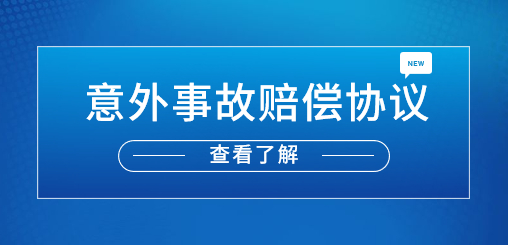 NEW

意外事故赔偿协议

查看了解